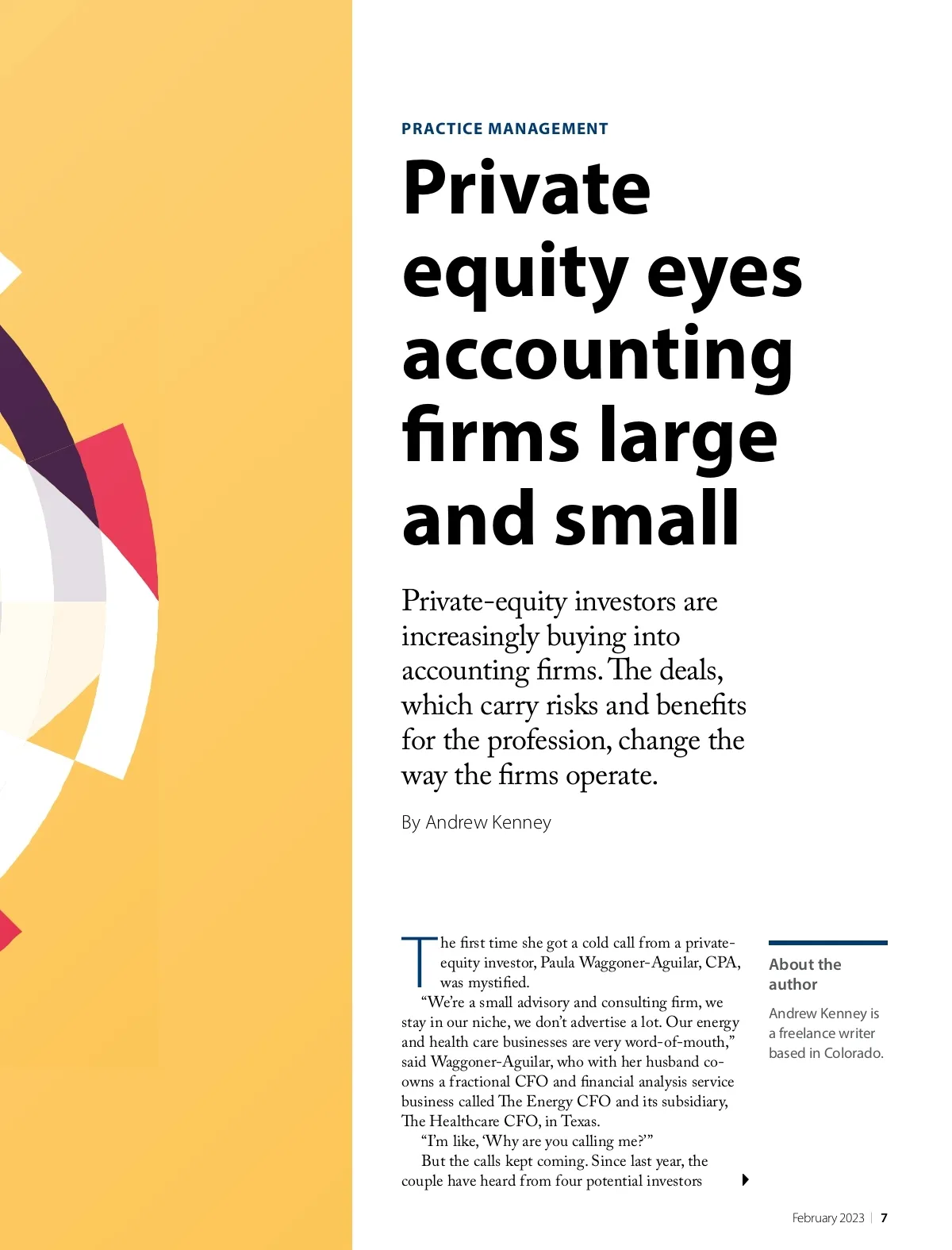 PRACTICE MANAGEMENT

Private equity eyes accounting firms large and small

Private-equity investors are increasingly buying into accounting firms. The deals, which carry risks and benefits for the profession, change the way the firms operate.

By Andrew Kenney

The first time she got a cold call from a private-equity investor, Paula Waggoner-Aguilar, CPA, was mystified.

"We're a small advisory and consulting firm, we stay in our niche, we don't advertise a lot. Our energy and health care businesses are very word-of-mouth," said Waggoner-Aguilar, who with her husband co-owns a fractional CFO and financial analysis service business called The Energy CFO and its subsidiary, The Healthcare CFO, in Texas.

"I'm like, 'Why are you calling me?'"

But the calls kept coming. Since last year, the couple have heard from four potential investors

About the author

Andrew Kenney is a freelance writer based in Colorado.

February 2023 | 7